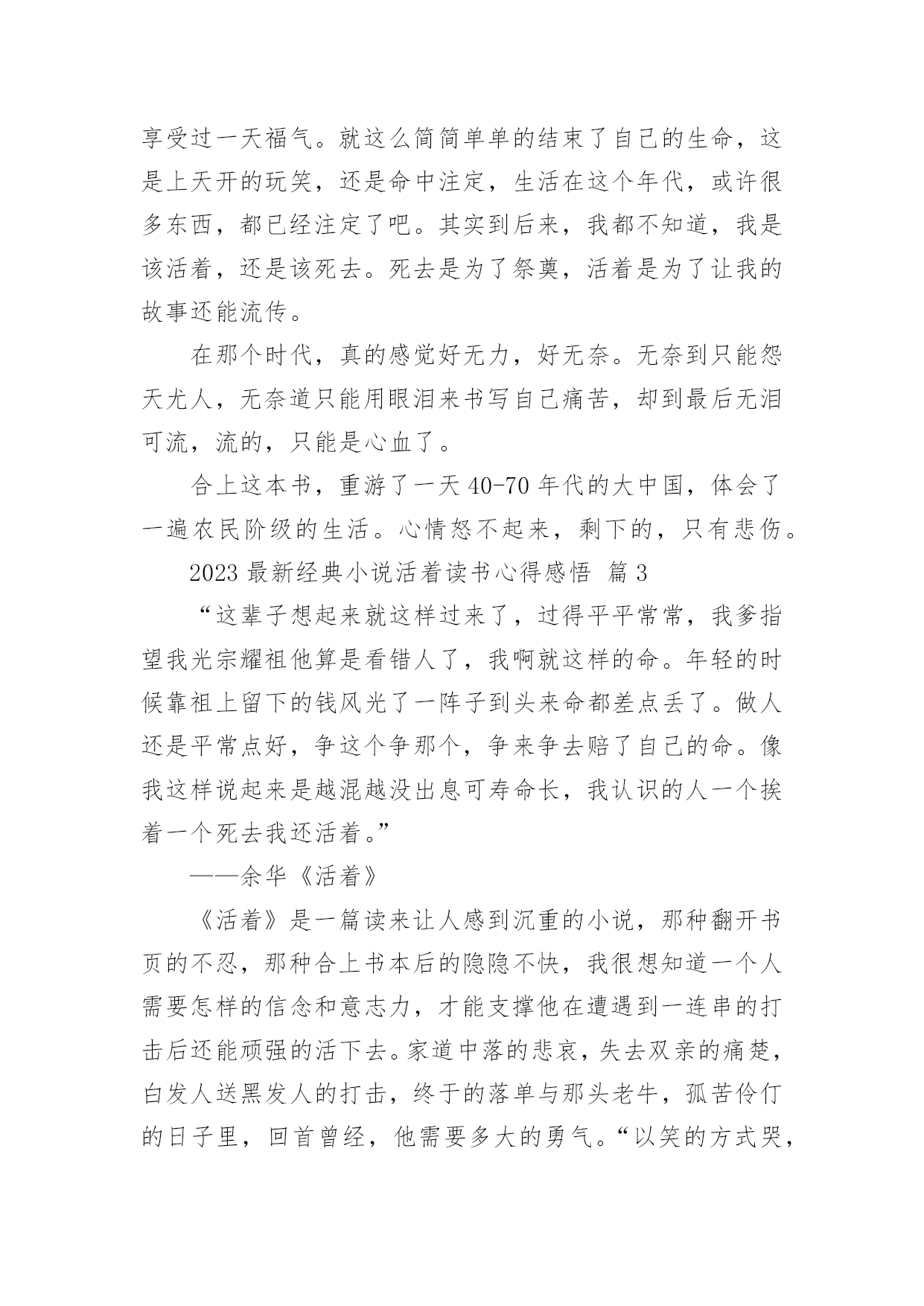 享受过一天福气。就这么简简单单的结束了自己的生命，这是上天开的玩笑，还是命中注定，生活在这个年代，或许很多东西，都已经注定了吧。其实到后来，我都不知道，我是该活着，还是该死去。死去是为了祭奠，活着是为了让我的故事还能流传。

在那个时代，真的感觉好无力，好无奈。无奈到只能怨天尤人，无奈道只能用眼泪来书写自己痛苦，却到最后无泪可流，流的，只能是心血了。

合上这本书，重游了一天 40-70 年代的大中国，体会了一遍农民阶级的生活。心情怒不起来，剩下的，只有悲伤。

2023 最新经典小说活着读书心得感悟 篇 3

“这辈子想起来就这样过来了，过得平平常常，我爹指望我光宗耀祖他算是看错人了，我啊就这样的命。年轻的时候靠祖上留下的钱风光了一阵子到头来命都差点丢了。做人还是平常点好，争这个争那个，争来争去赔了自己的命。像我这样说起来是越混越没出息可寿命长，我认识的人一个挨着一个死去我还活着。”

——余华《活着》

《活着》是一篇读来让人感到沉重的小说，那种翻开书页的不忍，那种合上书本后的隐隐不快，我很想知道一个人需要怎样的信念和意志力，才能支撑他在遭遇到一连串的打击后还能顽强的活下去。家道中落的悲哀，失去双亲的痛楚，白发人送黑发人的打击，终于的落单与那头老牛，孤苦伶仃的日子里，回首曾经，他需要多大的勇气。“以笑的方式哭，